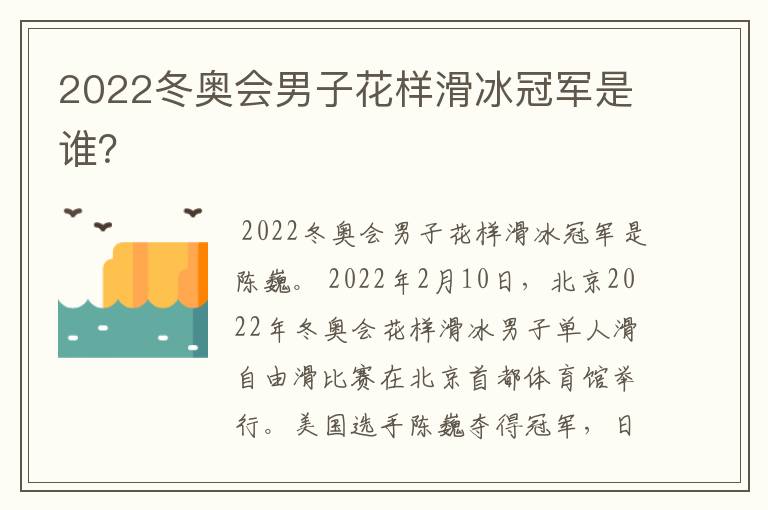 2022冬奥会男子花样滑冰冠军是谁?

2022冬奥会男子花样滑冰冠军是陈巍。2022年2月10日，北京2022年冬奥会花样滑冰男子单人滑自由滑比赛在北京首都体育馆举行。美国选手陈巍夺得冠军，日